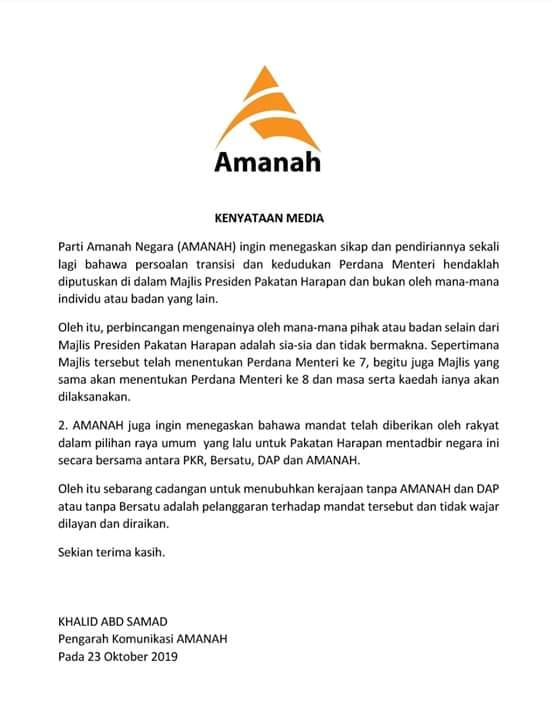 Amanah

KENYATAAN MEDIA

Parti Amanah Negara (AMANAH) ingin menegaskan sikap dan pendiriannya sekali lagi bahawa persoalan transisi dan kedudukan Perdana Menteri hendaklah diputuskan di dalam Majlis Presiden Pakatan Harapan dan bukan oleh mana-mana individu atau badan yang lain.

Oleh itu, perbincangan mengenainya oleh mana-mana pihak atau badan selain dari Majlis Presiden Pakatan Harapan adalah sia-sia dan tidak bermakna. Sepertimana Majlis tersebut telah menentukan Perdana Menteri ke 7, begitu juga Majlis yang sama akan menentukan Perdana Menteri ke 8 dan masa serta kaedah ianya akan dilaksanakan.

2. AMANAH juga ingin menegaskan bahawa mandat telah diberikan oleh rakyat dalam pilihan raya umum yang lalu untuk Pakatan Harapan mentadbir negara ini secara bersama antara PKR, Bersatu, DAP dan AMANAH.

Oleh itu sebarang cadangan untuk menubuhkan kerajaan tanpa AMANAH dan DAP atau tanpa Bersatu adalah pelanggaran terhadap mandat tersebut dan tidak wajar dilayan dan diraikan.

Sekian terima kasih.

KHALID ABD SAMAD
Pengarah Komunikasi AMANAH
Pada 23 Oktober 2019